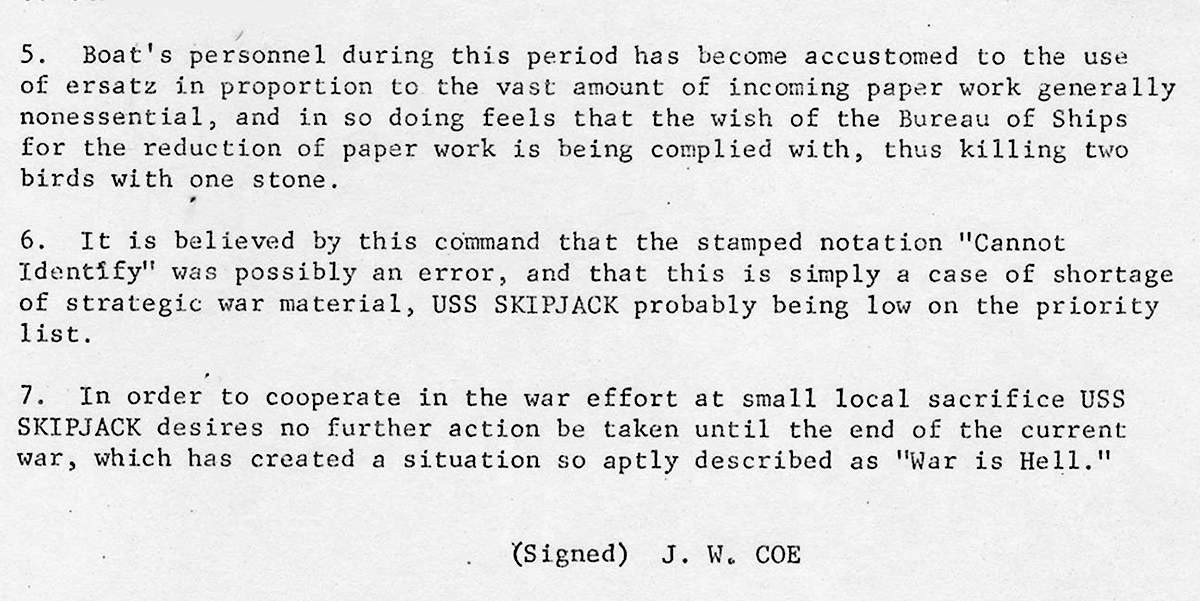 5. Boat's personnel during this period has become accustomed to the use of ersatz in proportion to the vast amount of incoming paper work generally nonessential, and in so doing feels that the wish of the Bureau of Ships for the reduction of paper work is being complied with, thus killing two birds with one stone.

6. It is believed by this command that the stamped notation "Cannot Identify" was possibly an error, and that this is simply a case of shortage of strategic war material, USS SKIPJACK probably being low on the priority list.

7. In order to cooperate in the war effort at small local sacrifice USS SKIPJACK desires no further action be taken until the end of the current war, which has created a situation so aptly described as "War is Hell."

(Signed) J. W. COE